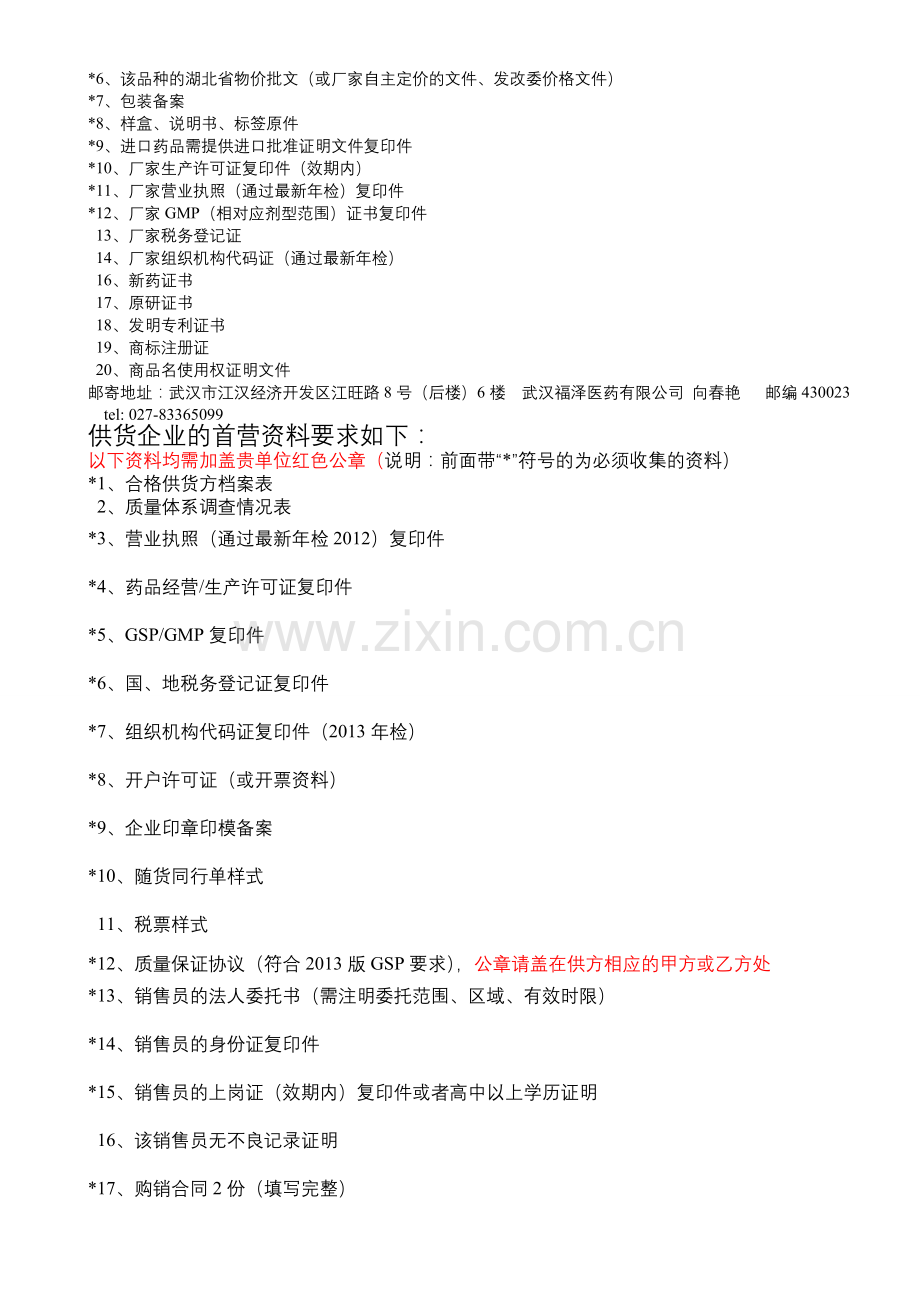 *6、该品种的湖北省物价批文（或厂家自主定价的文件、发改委价格文件）
*7、包装备案
*8、样盒、说明书、标签原件
*9、进口药品需提供进口批准证明文件复印件
*10、厂家生产许可证复印件（效期内）
*11、厂家营业执照（通过最新年检）复印件
*12、厂家GMP（相对应剂型范围）证书复印件
13、厂家税务登记证
14、厂家组织机构代码证（通过最新年检）
16、新药证书
17、原研证书
18、发明专利证书
19、商标注册证
20、商品名使用权证明文件
邮寄地址：武汉市江汉经济开发区江旺路8号（后楼）6楼 武汉福泽医药有限公司 向春艳 邮编430023 tel: 027-83365099

供货企业的首营资料要求如下：
以下资料均需加盖贵单位红色公章（说明：前面带“*”符号的为必须收集的资料）
*1、合格供货方档案表
2、质量体系调查情况表
*3、营业执照（通过最新年检2012）复印件

*4、药品经营/生产许可证复印件

*5、GSP/GMP复印件

*6、国、地税务登记证复印件

*7、组织机构代码证复印件（2013年检）

*8、开户许可证（或开票资料）

*9、企业印章印模备案

*10、随货同行单样式

11、税票样式

*12、质量保证协议（符合2013版GSP要求），公章请盖在供方相应的甲方或乙方处
*13、销售员的法人委托书（需注明委托范围、区域、有效时限）

*14、销售员的身份证复印件

*15、销售员的上岗证（效期内）复印件或者高中以上学历证明

16、该销售员无不良记录证明

*17、购销合同2份（填写完整）

www.zixin.com.cn